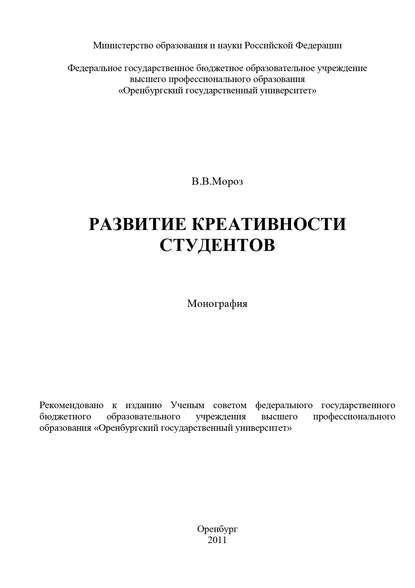 Министерство образования и науки Российской Федерации

Федеральное государственное бюджетное образовательное учреждение высшего профессионального образования «Оренбургский государственный университет»

В.В.Мороз

РАЗВИТИЕ КРЕАТИВНОСТИ СТУДЕНТОВ

Монография

Рекомендовано к изданию Ученым советом федерального государственного бюджетного образовательного учреждения высшего профессионального образования «Оренбургский государственный университет»

Оренбург
2011